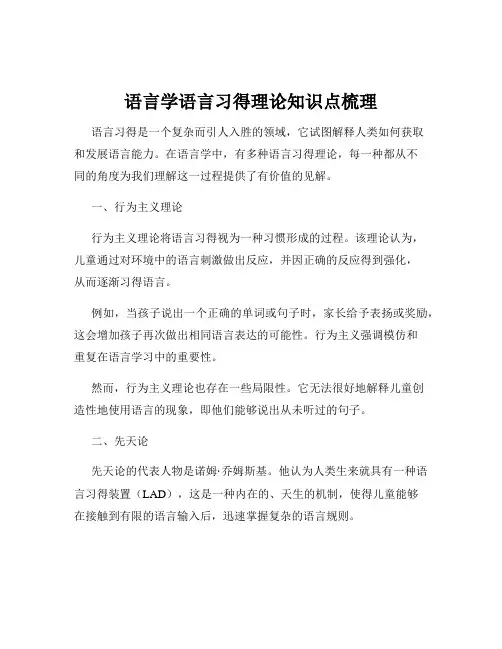 语言学语言习得理论知识点梳理

语言习得是一个复杂而引人入胜的领域，它试图解释人类如何获取和发展语言能力。在语言学中，有多种语言习得理论，每一种都从不同的角度为我们理解这一过程提供了有价值的见解。

一、行为主义理论

行为主义理论将语言习得视为一种习惯形成的过程。该理论认为，儿童通过对环境中的语言刺激做出反应，并因正确的反应得到强化，从而逐渐习得语言。

例如，当孩子说出一个正确的单词或句子时，家长给予表扬或奖励，这会增加孩子再次做出相同语言表达的可能性。行为主义强调模仿和重复在语言学习中的重要性。

然而，行为主义理论也存在一些局限性。它无法很好地解释儿童创造性地使用语言的现象，即他们能够说出从未听过的句子。

二、先天论

先天论的代表人物是诺姆·乔姆斯基。他认为人类生来就具有一种语言习得装置（LAD），这是一种内在的、天生的机制，使得儿童能够在接触到有限的语言输入后，迅速掌握复杂的语言规则。